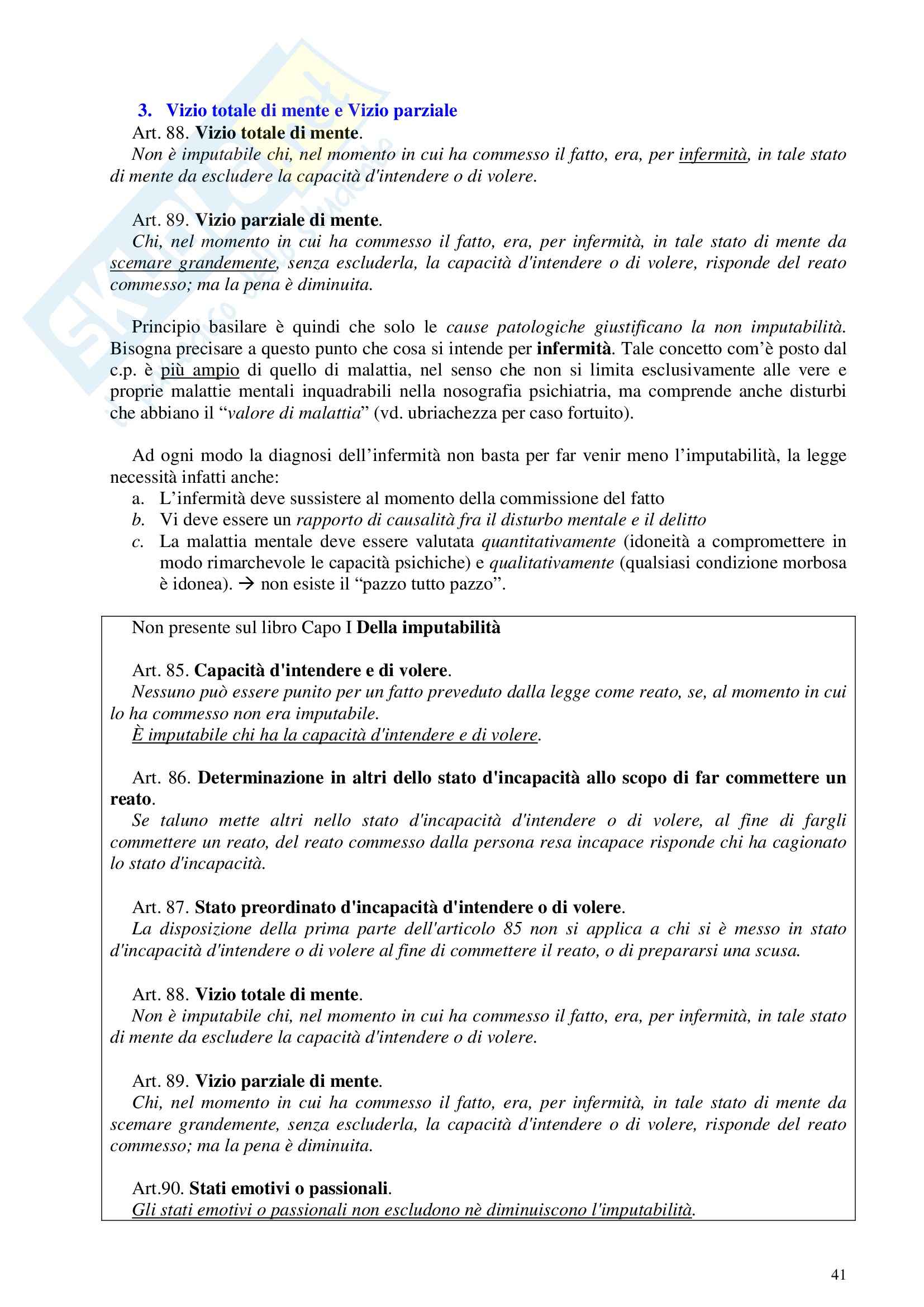 3. Vizio totale di mente e Vizio parziale

Art. 88. Vizio totale di mente.

Non è imputabile chi, nel momento in cui ha commesso il fatto, era, per infermità, in tale stato di mente da escludere la capacità d'intendere o di volere.

Art. 89. Vizio parziale di mente.

Chi, nel momento in cui ha commesso il fatto, era, per infermità, in tale stato di mente da scemare grandemente, senza escluderla, la capacità d'intendere o di volere, risponde del reato commesso; ma la pena è diminuita.

Principio basilare è quindi che solo le cause patologiche giustificano la non imputabilità. Bisogna precisare a questo punto che cosa si intende per infermità. Tale concetto com'è posto dal c.p. è più ampio di quello di malattia, nel senso che non si limita esclusivamente alle vere e proprie malattie mentali inquadrabili nella nosografia psichiatria, ma comprende anche disturbi che abbiano il "valore di malattia" (vd. ubriachezza per caso fortuito).

Ad ogni modo la diagnosi dell'infermità non basta per far venir meno l'imputabilità, la legge necessità infatti anche:

a. L'infermità deve sussistere al momento della commissione del fatto
b. Vi deve essere un rapporto di causalità fra il disturbo mentale e il delitto
c. La malattia mentale deve essere valutata quantitativamente (idoneità a compromettere in modo rimarchevole le capacità psichiche) e qualitativamente (qualsiasi condizione morbosa è idonea). → non esiste il "pazzo tutto pazzo".

Non presente sul libro Capo I Della imputabilità

Art. 85. Capacità d'intendere e di volere.

Nessuno può essere punito per un fatto preveduto dalla legge come reato, se, al momento in cui lo ha commesso non era imputabile.

È imputabile chi ha la capacità d'intendere e di volere.

Art. 86. Determinazione in altri dello stato d'incapacità allo scopo di far commettere un reato.

Se taluno mette altri nello stato d'incapacità d'intendere o di volere, al fine di fargli commettere un reato, del reato commesso dalla persona resa incapace risponde chi ha cagionato lo stato d'incapacità.

Art. 87. Stato preordinato d'incapacità d'intendere o di volere.

La disposizione della prima parte dell'articolo 85 non si applica a chi si è messo in stato d'incapacità d'intendere o di volere al fine di commettere il reato, o di prepararsi una scusa.

Art. 88. Vizio totale di mente.

Non è imputabile chi, nel momento in cui ha commesso il fatto, era, per infermità, in tale stato di mente da escludere la capacità d'intendere o di volere.

Art. 89. Vizio parziale di mente.

Chi, nel momento in cui ha commesso il fatto, era, per infermità, in tale stato di mente da scemare grandemente, senza escluderla, la capacità d'intendere o di volere, risponde del reato commesso; ma la pena è diminuita.

Art.90. Stati emotivi o passionali.

Gli stati emotivi o passionali non escludono nè diminuiscono l'imputabilità.

41